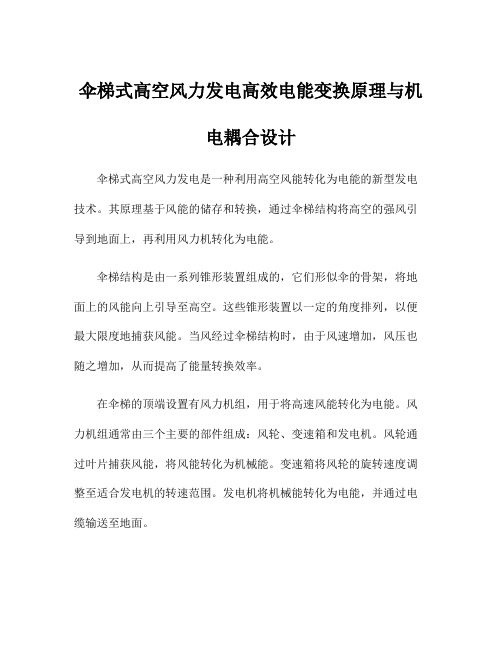 伞梯式高空风力发电高效电能变换原理与机电耦合设计

伞梯式高空风力发电是一种利用高空风能转化为电能的新型发电技术。其原理基于风能的储存和转换，通过伞梯结构将高空的强风引导到地面上，再利用风力机转化为电能。

伞梯结构是由一系列锥形装置组成的，它们形似伞的骨架，将地面上的风能向上引导至高空。这些锥形装置以一定的角度排列，以便最大限度地捕获风能。当风经过伞梯结构时，由于风速增加，风压也随之增加，从而提高了能量转换效率。

在伞梯的顶端设置有风力机组，用于将高速风能转化为电能。风力机组通常由三个主要的部件组成：风轮、变速箱和发电机。风轮通过叶片捕获风能，将风能转化为机械能。变速箱将风轮的旋转速度调整至适合发电机的转速范围。发电机将机械能转化为电能，并通过电缆输送至地面。